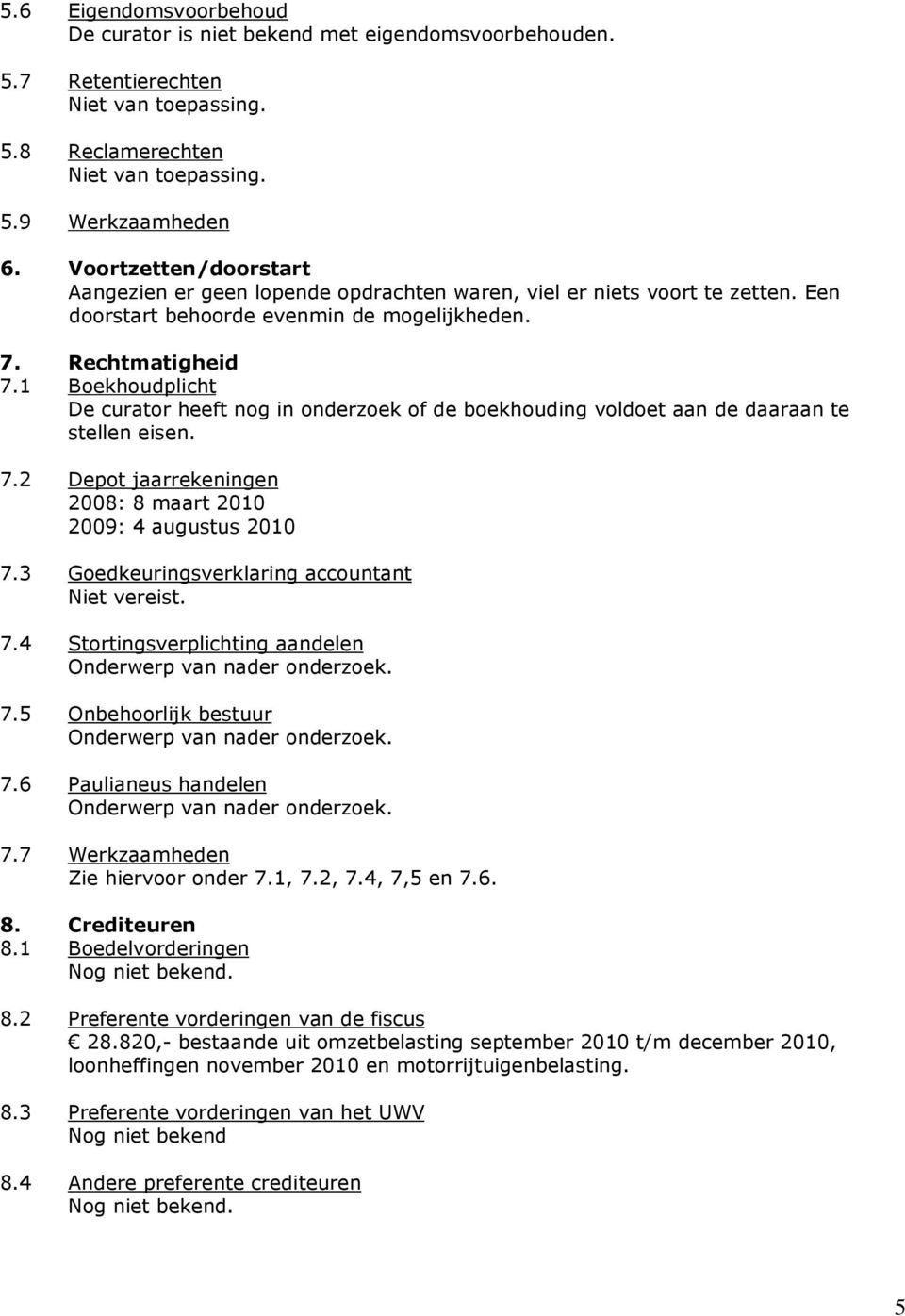 5.6 Eigendomsvoorbehoud
De curator is niet bekend met eigendomsvoorbehouden.

5.7 Retentierechten
Niet van toepassing.

5.8 Reclamerechten
Niet van toepassing.

5.9 Werkzaamheden

6. Voortzetten/doorstart
Aangezien er geen lopende opdrachten waren, viel er niets voort te zetten. Een doorstart behoorde evenmin de mogelijkheden.

7. Rechtmatigheid
7.1 Boekhoudplicht
De curator heeft nog in onderzoek of de boekhouding voldoet aan de daaraan te stellen eisen.

7.2 Depot jaarrekeningen
2008: 8 maart 2010
2009: 4 augustus 2010

7.3 Goedkeuringsverklaring accountant
Niet vereist.

7.4 Stortingsverplichting aandelen
Onderwerp van nader onderzoek.

7.5 Onbehoorlijk bestuur
Onderwerp van nader onderzoek.

7.6 Paulianeus handelen
Onderwerp van nader onderzoek.

7.7 Werkzaamheden
Zie hiervoor onder 7.1, 7.2, 7.4, 7,5 en 7.6.

8. Crediteuren
8.1 Boedelvorderingen
Nog niet bekend.

8.2 Preferente vorderingen van de fiscus
€ 28.820,- bestaande uit omzetbelasting september 2010 t/m december 2010, loonheffingen november 2010 en motorrijtuigenbelasting.

8.3 Preferente vorderingen van het UWV
Nog niet bekend

8.4 Andere preferente crediteuren
Nog niet bekend.

5